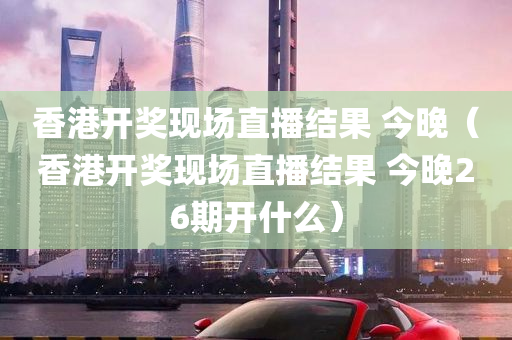 香港开奖现场直播结果 今晚（香港开奖现场直播结果 今晚26期开什么）